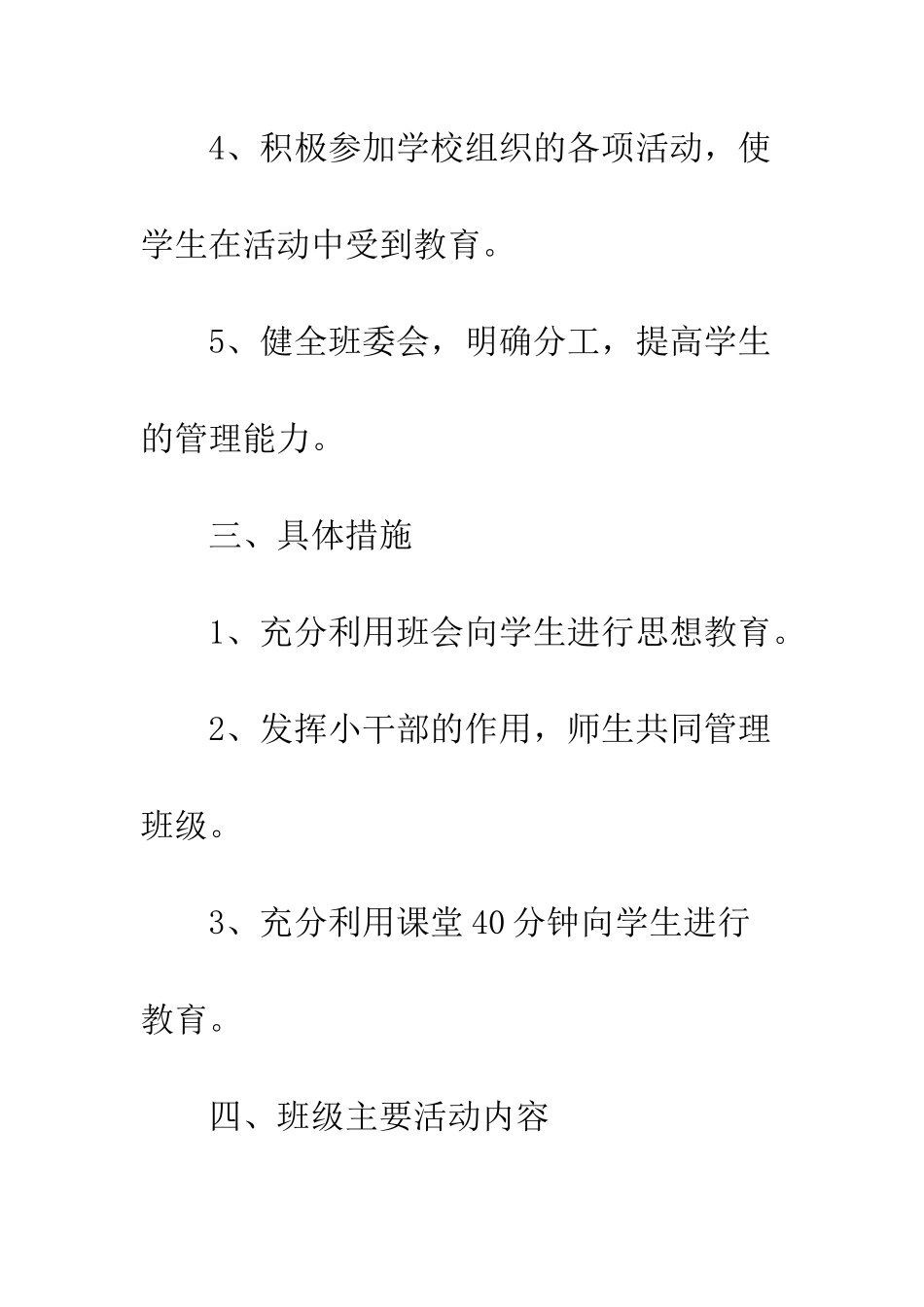 4、积极参加学校组织的各项活动，使学生在活动中受到教育。

5、健全班委会，明确分工，提高学生的管理能力。

三、具体措施

1、充分利用班会向学生进行思想教育。

2、发挥小干部的作用，师生共同管理班级。

3、充分利用课堂40分钟向学生进行教育。

四、班级主要活动内容